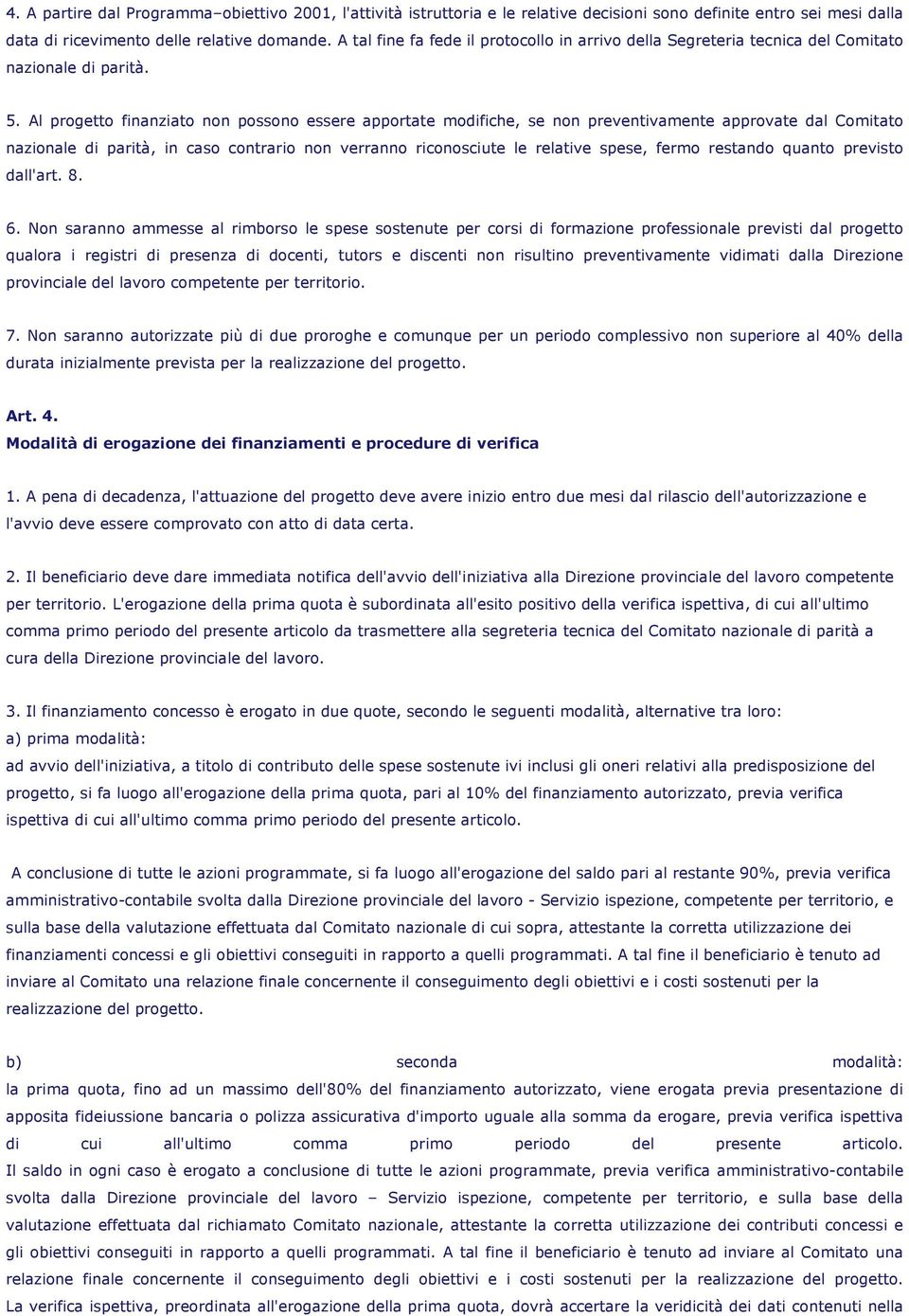 4. A partire dal Programma–obiettivo 2001, l'attività istruttoria e le relative decisioni sono definite entro sei mesi dalla data di ricevimento delle relative domande. A tal fine fa fede il protocollo in arrivo della Segreteria tecnica del Comitato nazionale di parità.

5. Al progetto finanziato non possono essere apportate modifiche, se non preventivamente approvate dal Comitato nazionale di parità, in caso contrario non verranno riconosciute le relative spese, fermo restando quanto previsto dall'art. 8.

6. Non saranno ammesse al rimborso le spese sostenute per corsi di formazione professionale previsti dal progetto qualora i registri di presenza di docenti, tutors e discenti non risultino preventivamente vidimati dalla Direzione provinciale del lavoro competente per territorio.

7. Non saranno autorizzate più di due proroghe e comunque per un periodo complessivo non superiore al 40% della durata inizialmente prevista per la realizzazione del progetto.

Art. 4.
Modalità di erogazione dei finanziamenti e procedure di verifica

1. A pena di decadenza, l'attuazione del progetto deve avere inizio entro due mesi dal rilascio dell'autorizzazione e l'avvio deve essere comprovato con atto di data certa.

2. Il beneficiario deve dare immediata notifica dell'avvio dell'iniziativa alla Direzione provinciale del lavoro competente per territorio. L'erogazione della prima quota è subordinata all'esito positivo della verifica ispettiva, di cui all'ultimo comma primo periodo del presente articolo da trasmettere alla segreteria tecnica del Comitato nazionale di parità a cura della Direzione provinciale del lavoro.

3. Il finanziamento concesso è erogato in due quote, secondo le seguenti modalità, alternative tra loro:
a) prima modalità:
ad avvio dell'iniziativa, a titolo di contributo delle spese sostenute ivi inclusi gli oneri relativi alla predisposizione del progetto, si fa luogo all'erogazione della prima quota, pari al 10% del finanziamento autorizzato, previa verifica ispettiva di cui all'ultimo comma primo periodo del presente articolo.

A conclusione di tutte le azioni programmate, si fa luogo all'erogazione del saldo pari al restante 90%, previa verifica amministrativo-contabile svolta dalla Direzione provinciale del lavoro - Servizio ispezione, competente per territorio, e sulla base della valutazione effettuata dal Comitato nazionale di cui sopra, attestante la corretta utilizzazione dei finanziamenti concessi e gli obiettivi conseguiti in rapporto a quelli programmati. A tal fine il beneficiario è tenuto ad inviare al Comitato una relazione finale concernente il conseguimento degli obiettivi e i costi sostenuti per la realizzazione del progetto.

b) seconda modalità:
la prima quota, fino ad un massimo dell'80% del finanziamento autorizzato, viene erogata previa presentazione di apposita fideiussione bancaria o polizza assicurativa d'importo uguale alla somma da erogare, previa verifica ispettiva di cui all'ultimo comma primo periodo del presente articolo.
Il saldo in ogni caso è erogato a conclusione di tutte le azioni programmate, previa verifica amministrativo-contabile svolta dalla Direzione provinciale del lavoro – Servizio ispezione, competente per territorio, e sulla base della valutazione effettuata dal richiamato Comitato nazionale, attestante la corretta utilizzazione dei contributi concessi e gli obiettivi conseguiti in rapporto a quelli programmati. A tal fine il beneficiario è tenuto ad inviare al Comitato una relazione finale concernente il conseguimento degli obiettivi e i costi sostenuti per la realizzazione del progetto.
La verifica ispettiva, preordinata all'erogazione della prima quota, dovrà accertare la veridicità dei dati contenuti nella